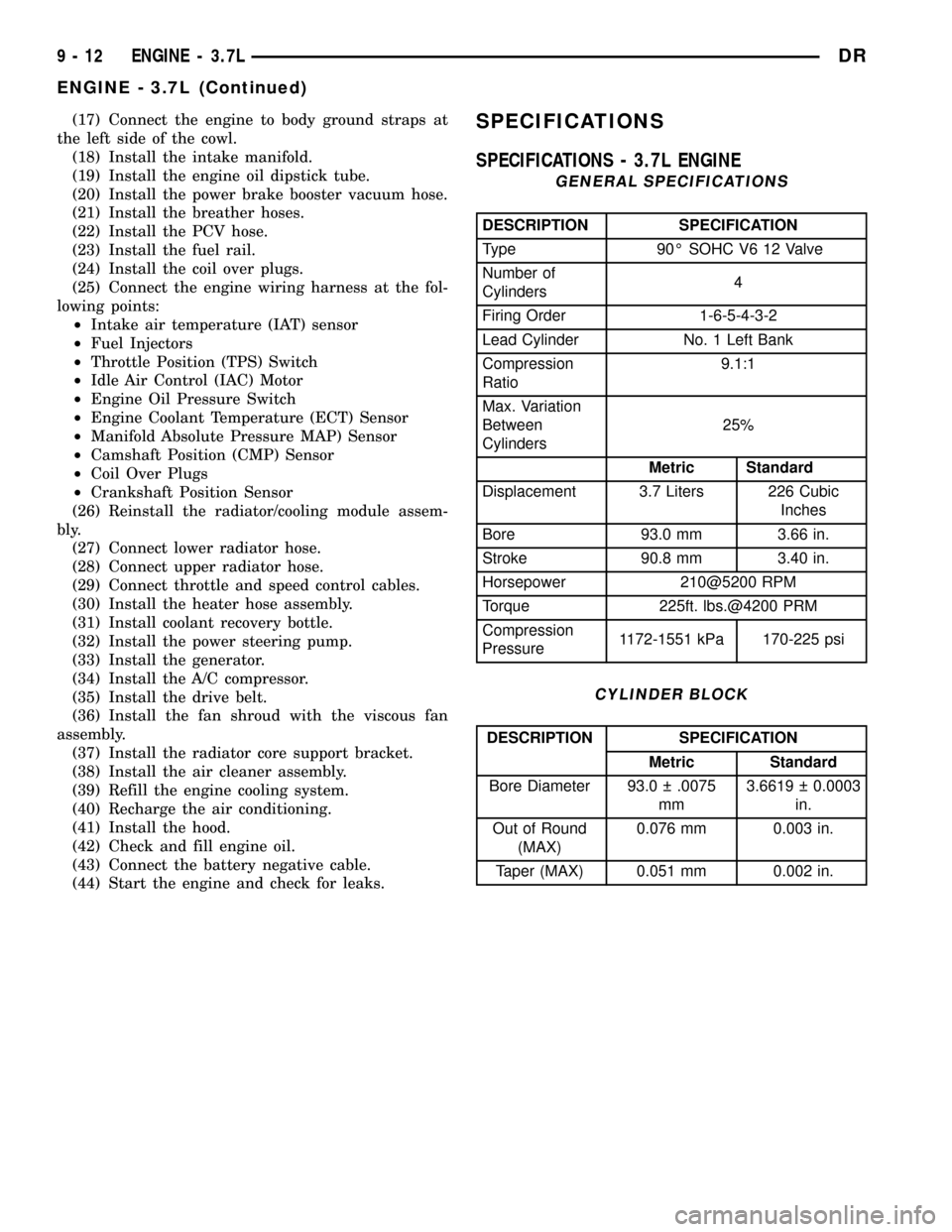 9 - 12 ENGINE - 3.7L DR

ENGINE - 3.7L (Continued)

(17) Connect the engine to body ground straps at the left side of the cowl.

(18) Install the intake manifold.

(19) Install the engine oil dipstick tube.

(20) Install the power brake booster vacuum hose.

(21) Install the breather hoses.

(22) Install the PCV hose.

(23) Install the fuel rail.

(24) Install the coil over plugs.

(25) Connect the engine wiring harness at the following points:

• Intake air temperature (IAT) sensor
• Fuel Injectors
• Throttle Position (TPS) Switch
• Idle Air Control (IAC) Motor
• Engine Oil Pressure Switch
• Engine Coolant Temperature (ECT) Sensor
• Manifold Absolute Pressure MAP) Sensor
• Camshaft Position (CMP) Sensor
• Coil Over Plugs
• Crankshaft Position Sensor

(26) Reinstall the radiator/cooling module assembly.

(27) Connect lower radiator hose.

(28) Connect upper radiator hose.

(29) Connect throttle and speed control cables.

(30) Install the heater hose assembly.

(31) Install coolant recovery bottle.

(32) Install the power steering pump.

(33) Install the generator.

(34) Install the A/C compressor.

(35) Install the drive belt.

(36) Install the fan shroud with the viscous fan assembly.

(37) Install the radiator core support bracket.

(38) Install the air cleaner assembly.

(39) Refill the engine cooling system.

(40) Recharge the air conditioning.

(41) Install the hood.

(42) Check and fill engine oil.

(43) Connect the battery negative cable.

(44) Start the engine and check for leaks.

SPECIFICATIONS

SPECIFICATIONS - 3.7L ENGINE

GENERAL SPECIFICATIONS

| DESCRIPTION | SPECIFICATION | |
|---|---|---|
| Type | 90° SOHC V6 12 Valve | |
| Number of Cylinders | 4 | |
| Firing Order | 1-6-5-4-3-2 | |
| Lead Cylinder | No. 1 Left Bank | |
| Compression Ratio | 9.1:1 | |
| Max. Variation Between Cylinders | 25% | |
| | Metric | Standard |
| Displacement | 3.7 Liters | 226 Cubic Inches |
| Bore | 93.0 mm | 3.66 in. |
| Stroke | 90.8 mm | 3.40 in. |
| Horsepower | 210@5200 RPM | |
| Torque | 225ft. lbs.@4200 PRM | |
| Compression Pressure | 1172-1551 kPa | 170-225 psi |

CYLINDER BLOCK

| DESCRIPTION | SPECIFICATION | |
|---|---|---|
| | Metric | Standard |
| Bore Diameter | 93.0 ± .0075 mm | 3.6619 ± 0.0003 in. |
| Out of Round (MAX) | 0.076 mm | 0.003 in. |
| Taper (MAX) | 0.051 mm | 0.002 in. |

carmanualsonline.info